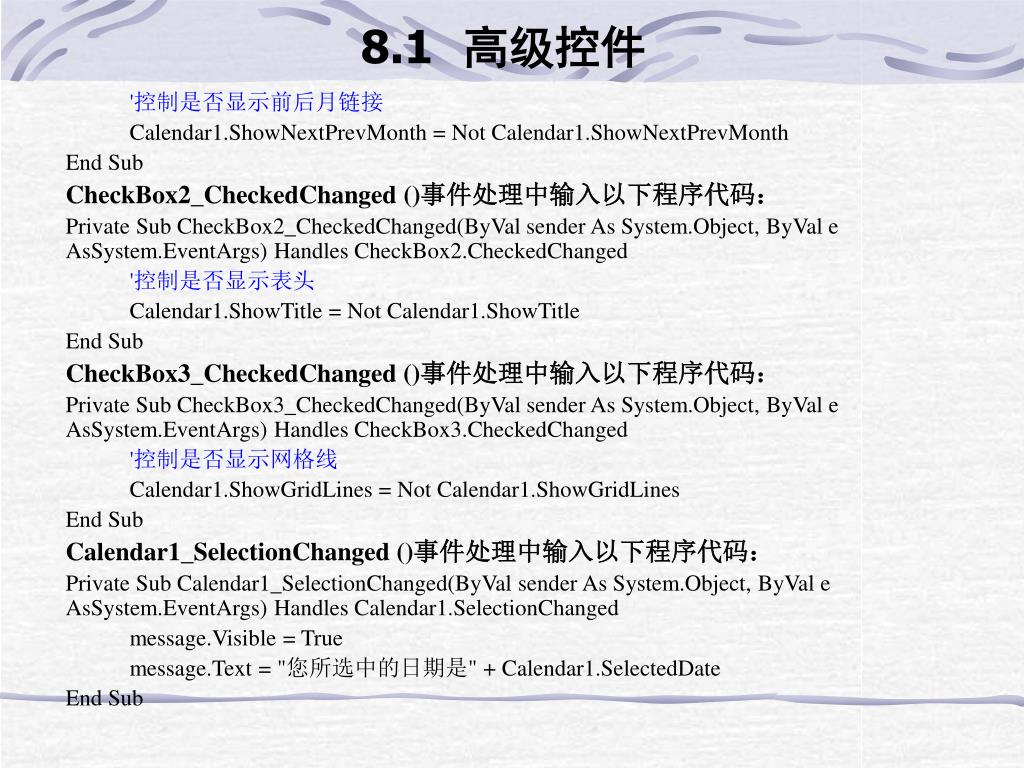 8.1 高级控件

'控制是否显示前后月链接

Calendar1.ShowNextPrevMonth = Not Calendar1.ShowNextPrevMonth

End Sub

CheckBox2_CheckedChanged ()事件处理中输入以下程序代码：

Private Sub CheckBox2_CheckedChanged(ByVal sender As System.Object, ByVal e AsSystem.EventArgs) Handles CheckBox2.CheckedChanged

'控制是否显示表头

Calendar1.ShowTitle = Not Calendar1.ShowTitle

End Sub

CheckBox3_CheckedChanged ()事件处理中输入以下程序代码：

Private Sub CheckBox3_CheckedChanged(ByVal sender As System.Object, ByVal e AsSystem.EventArgs) Handles CheckBox3.CheckedChanged

'控制是否显示网格线

Calendar1.ShowGridLines = Not Calendar1.ShowGridLines

End Sub

Calendar1_SelectionChanged ()事件处理中输入以下程序代码：

Private Sub Calendar1_SelectionChanged(ByVal sender As System.Object, ByVal e AsSystem.EventArgs) Handles Calendar1.SelectionChanged

message.Visible = True

message.Text = "您所选中的日期是" + Calendar1.SelectedDate

End Sub